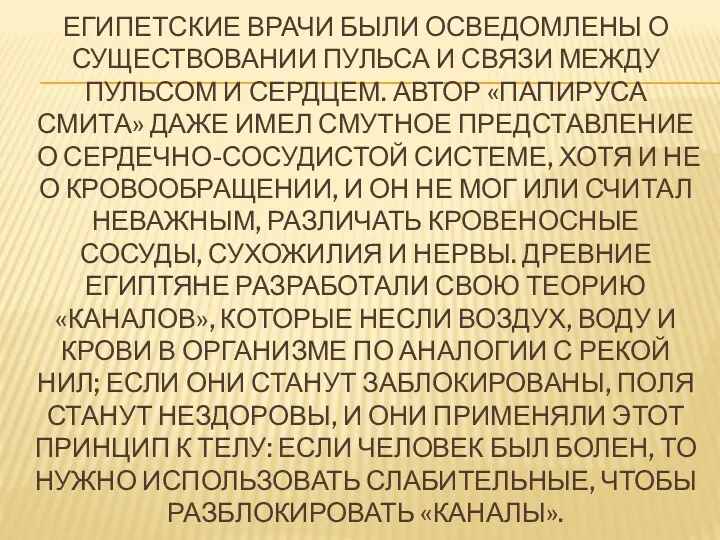 ЕГИПЕТСКИЕ ВРАЧИ БЫЛИ ОСВЕДОМЛЕНЫ О СУЩЕСТВОВАНИИ ПУЛЬСА И СВЯЗИ МЕЖДУ ПУЛЬСОМ И СЕРДЦЕМ. АВТОР «ПАПИРУСА СМИТА» ДАЖЕ ИМЕЛ СМУТНОЕ ПРЕДСТАВЛЕНИЕ О СЕРДЕЧНО-СОСУДИСТОЙ СИСТЕМЕ, ХОТЯ И НЕ О КРОВООБРАЩЕНИИ, И ОН НЕ МОГ ИЛИ СЧИТАЛ НЕВАЖНЫМ, РАЗЛИЧАТЬ КРОВЕНОСНЫЕ СОСУДЫ, СУХОЖИЛИЯ И НЕРВЫ. ДРЕВНИЕ ЕГИПТЯНЕ РАЗРАБОТАЛИ СВОЮ ТЕОРИЮ «КАНАЛОВ», КОТОРЫЕ НЕСЛИ ВОЗДУХ, ВОДУ И КРОВИ В ОРГАНИЗМЕ ПО АНАЛОГИИ С РЕКОЙ НИЛ; ЕСЛИ ОНИ СТАНУТ ЗАБЛОКИРОВАНЫ, ПОЛЯ СТАНУТ НЕЗДОРОВЫ, И ОНИ ПРИМЕНЯЛИ ЭТОТ ПРИНЦИП К ТЕЛУ: ЕСЛИ ЧЕЛОВЕК БЫЛ БОЛЕН, ТО НУЖНО ИСПОЛЬЗОВАТЬ СЛАБИТЕЛЬНЫЕ, ЧТОБЫ РАЗБЛОКИРОВАТЬ «КАНАЛЫ».